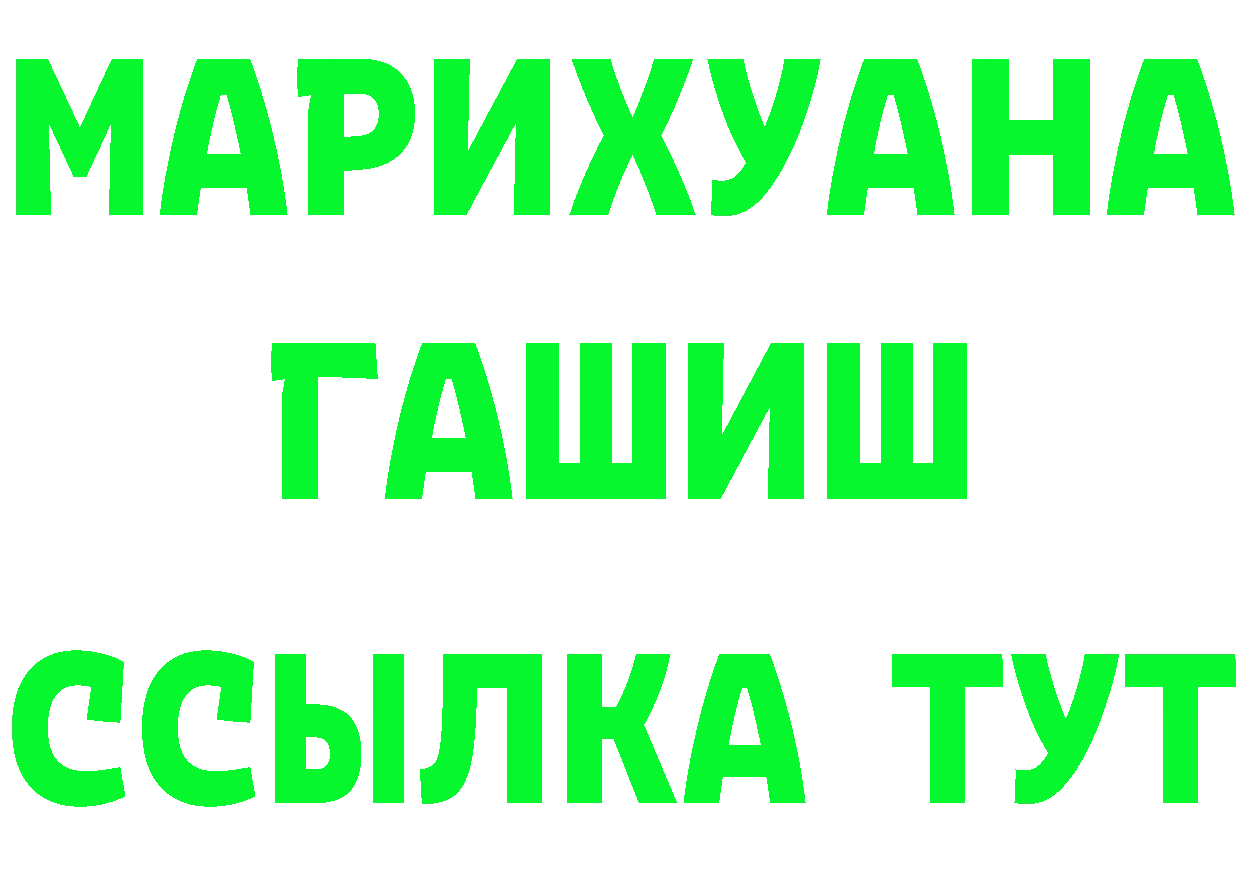 МАРИХУАНА
ГАШИШ
ССЫЛКА ТУТ